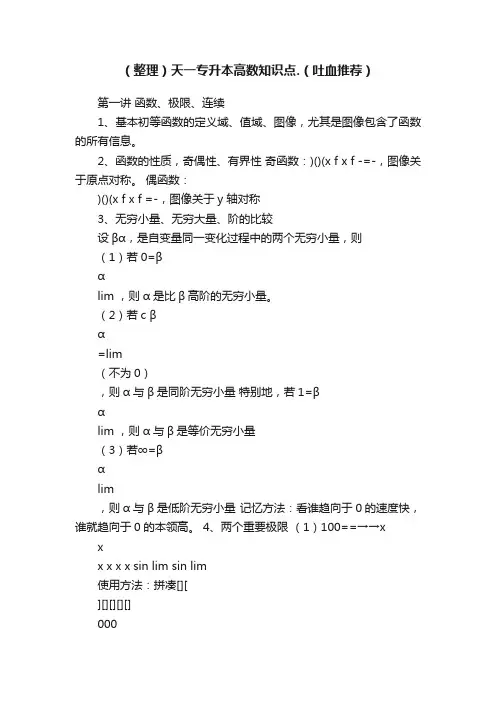 （整理）天一专升本高数知识点.（吐血推荐）

第一讲 函数、极限、连续

1、基本初等函数的定义域、值域、图像，尤其是图像包含了函数的所有信息。

2、函数的性质，奇偶性、有界性 奇函数：)()(x f x f -=-，图像关于原点对称。 偶函数：

)()(x f x f =-，图像关于 y 轴对称

3、无穷小量、无穷大量、阶的比较

设 βα，是自变量同一变化过程中的两个无穷小量，则

（1）若 0=β

α

lim ，则 α 是比 β 高阶的无穷小量。

（2）若 c β

α

=lim

（不为 0）

，则 α 与 β 是同阶无穷小量 特别地，若 1=β

α

lim ，则 α 与 β 是等价无穷小量

（3）若∞=β

α

lim

，则 α 与 β 是低阶无穷小量 记忆方法：看谁趋向于 0 的速度快，谁就趋向于 0 的本领高。 4、两个重要极限 （1）100==→→x

x

x x x x sin lim sin lim

使用方法：拼凑[][

][][][]

000